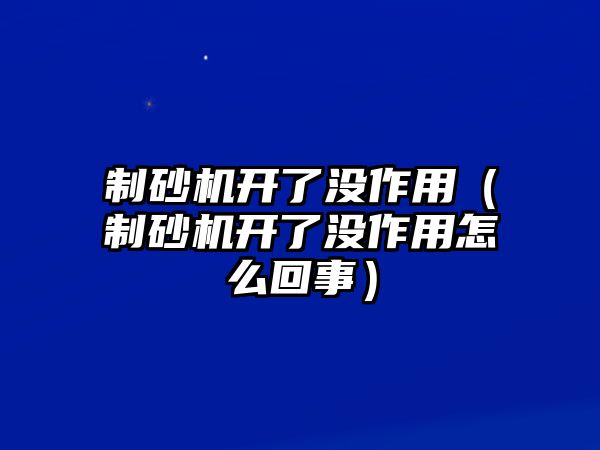 制砂机开了没作用（制砂机开了没作用怎么回事）